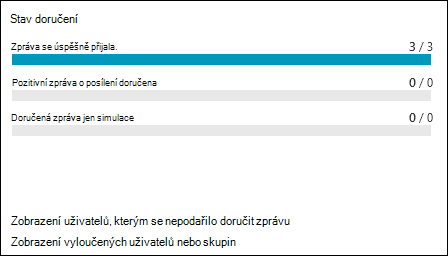 Stav doručení

Zpráva se úspěšně přijala.

3 / 3

Pozitivní zpráva o posílení doručena

0 / 0

Doručená zpráva jen simulace

0 / 0

Zobrazení uživatelů, kterým se nepodařilo doručit zprávu

Zobrazení vyloučených uživatelů nebo skupin